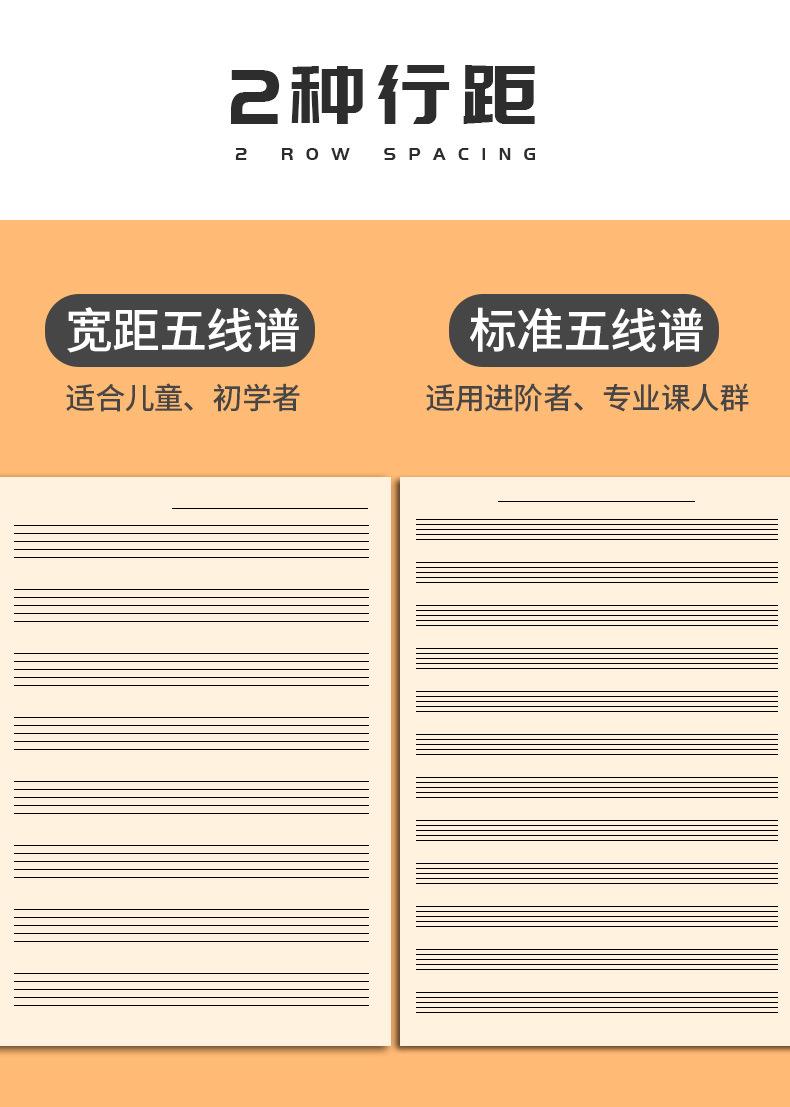 2种行距

2 ROW SPACING

宽距五线谱

适合儿童、初学者

标准五线谱

适用进阶者、专业课人群